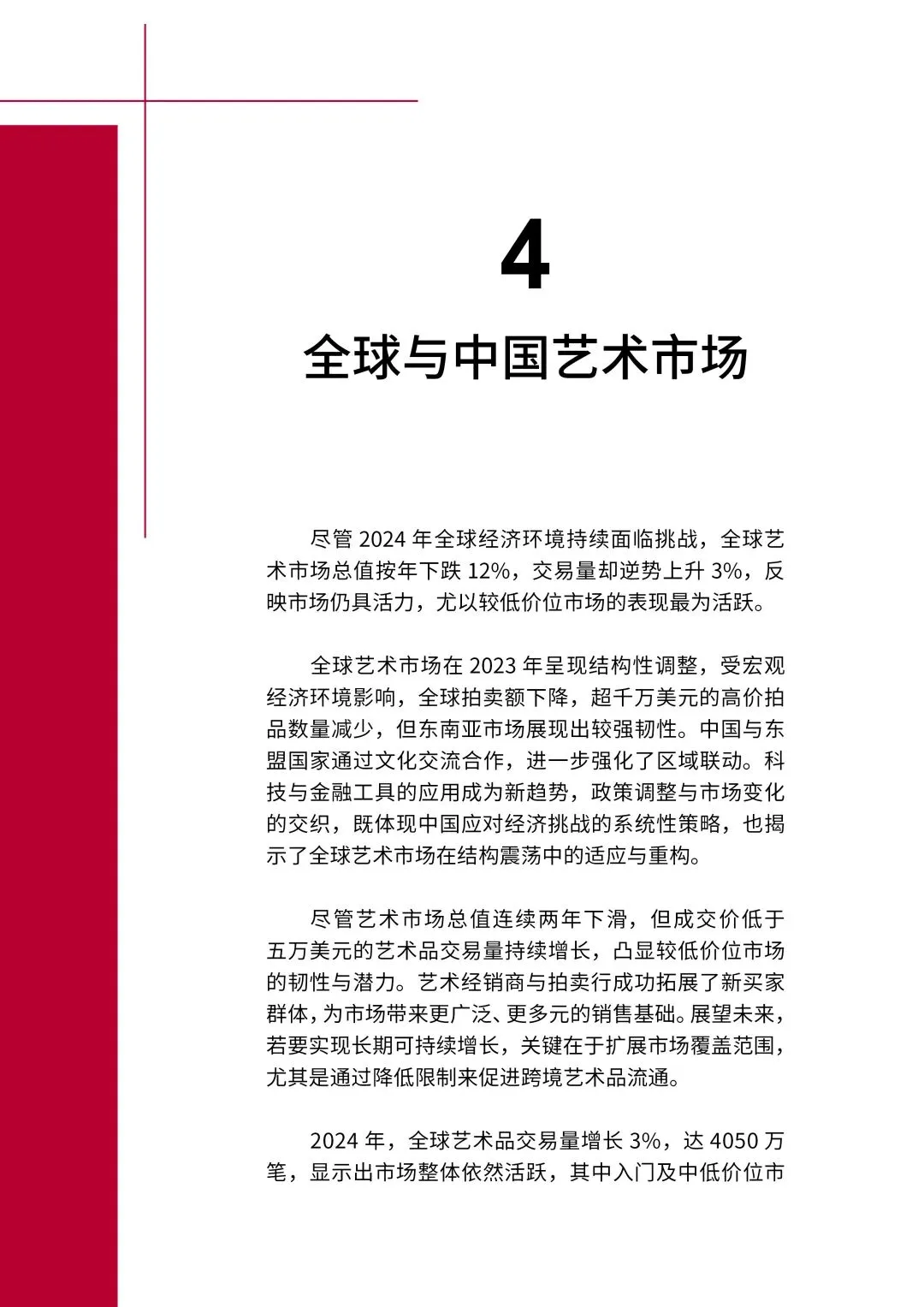 4

全球与中国艺术市场

尽管 2024 年全球经济环境持续面临挑战，全球艺术市场总值按年下跌 12%，交易量却逆势上升 3%，反映市场仍具活力，尤以较低价位市场的表现最为活跃。

全球艺术市场在 2023 年呈现结构性调整，受宏观经济环境影响，全球拍卖额下降，超千万美元的高价拍品数量减少，但东南亚市场展现出较强韧性。中国与东盟国家通过文化交流合作，进一步强化了区域联动。科技与金融工具的应用成为新趋势，政策调整与市场变化的交织，既体现中国应对经济挑战的系统性策略，也揭示了全球艺术市场在结构震荡中的适应与重构。

尽管艺术市场总值连续两年下滑，但成交价低于五万美元的艺术品交易量持续增长，凸显较低价位市场的韧性与潜力。艺术经销商与拍卖行成功拓展了新买家群体，为市场带来更广泛、更多元的销售基础。展望未来，若要实现长期可持续增长，关键在于扩展市场覆盖范围，尤其是通过降低限制来促进跨境艺术品流通。

2024 年，全球艺术品交易量增长 3%，达 4050 万笔，显示出市场整体依然活跃，其中入门及中低价位市